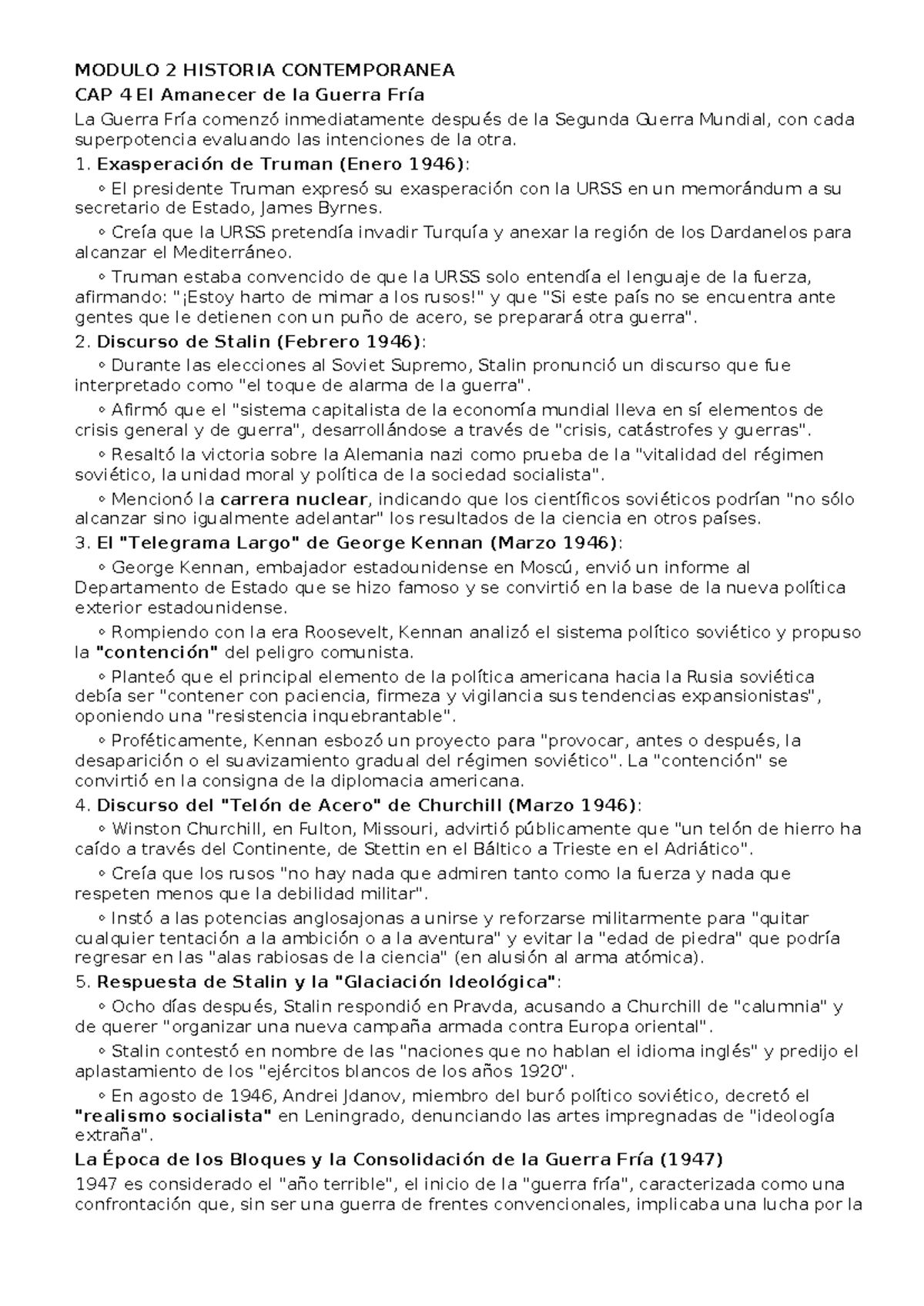 MODULO 2 HISTORIA CONTEMPORANEA

CAP 4 El Amanecer de la Guerra Fría

La Guerra Fría comenzó inmediatamente después de la Segunda Guerra Mundial, con cada superpotencia evaluando las intenciones de la otra.

1. Exasperación de Truman (Enero 1946):

◦ El presidente Truman expresó su exasperación con la URSS en un memorándum a su secretario de Estado, James Byrnes.

◦ Creía que la URSS pretendía invadir Turquía y anexar la región de los Dardanelos para alcanzar el Mediterráneo.

◦ Truman estaba convencido de que la URSS solo entendía el lenguaje de la fuerza, afirmando: "¡Estoy harto de mimar a los rusos!" y que "Si este país no se encuentra ante gentes que le detienen con un puño de acero, se preparará otra guerra".

2. Discurso de Stalin (Febrero 1946):

◦ Durante las elecciones al Soviet Supremo, Stalin pronunció un discurso que fue interpretado como "el toque de alarma de la guerra".

◦ Afirmó que el "sistema capitalista de la economía mundial lleva en sí elementos de crisis general y de guerra", desarrollándose a través de "crisis, catástrofes y guerras".

◦ Resaltó la victoria sobre la Alemania nazi como prueba de la "vitalidad del régimen soviético, la unidad moral y política de la sociedad socialista".

◦ Mencionó la carrera nuclear, indicando que los científicos soviéticos podrían "no sólo alcanzar sino igualmente adelantar" los resultados de la ciencia en otros países.

3. El "Telegrama Largo" de George Kennan (Marzo 1946):

◦ George Kennan, embajador estadounidense en Moscú, envió un informe al Departamento de Estado que se hizo famoso y se convirtió en la base de la nueva política exterior estadounidense.

◦ Rompiendo con la era Roosevelt, Kennan analizó el sistema político soviético y propuso la "contención" del peligro comunista.

◦ Planteó que el principal elemento de la política americana hacia la Rusia soviética debía ser "contener con paciencia, firmeza y vigilancia sus tendencias expansionistas", oponiendo una "resistencia inquebrantable".

◦ Proféticamente, Kennan esbozó un proyecto para "provocar, antes o después, la desaparición o el suavizamiento gradual del régimen soviético". La "contención" se convirtió en la consigna de la diplomacia americana.

4. Discurso del "Telón de Acero" de Churchill (Marzo 1946):

◦ Winston Churchill, en Fulton, Missouri, advirtió públicamente que "un telón de hierro ha caído a través del Continente, de Stettin en el Báltico a Trieste en el Adriático".

◦ Creía que los rusos "no hay nada que admiren tanto como la fuerza y nada que respeten menos que la debilidad militar".

◦ Instó a las potencias anglosajonas a unirse y reforzarse militarmente para "quitar cualquier tentación a la ambición o a la aventura" y evitar la "edad de piedra" que podría regresar en las "alas rabiosas de la ciencia" (en alusión al arma atómica).

5. Respuesta de Stalin y la "Glaciación Ideológica":

◦ Ocho días después, Stalin respondió en Pravda, acusando a Churchill de "calumnia" y de querer "organizar una nueva campaña armada contra Europa oriental".

◦ Stalin contestó en nombre de las "naciones que no hablan el idioma inglés" y predijo el aplastamiento de los "ejércitos blancos de los años 1920".

◦ En agosto de 1946, Andrei Jdanov, miembro del buró político soviético, decretó el "realismo socialista" en Leningrado, denunciando las artes impregnadas de "ideología extraña".

La Época de los Bloques y la Consolidación de la Guerra Fría (1947)

1947 es considerado el "año terrible", el inicio de la "guerra fría", caracterizada como una confrontación que, sin ser una guerra de frentes convencionales, implicaba una lucha por la